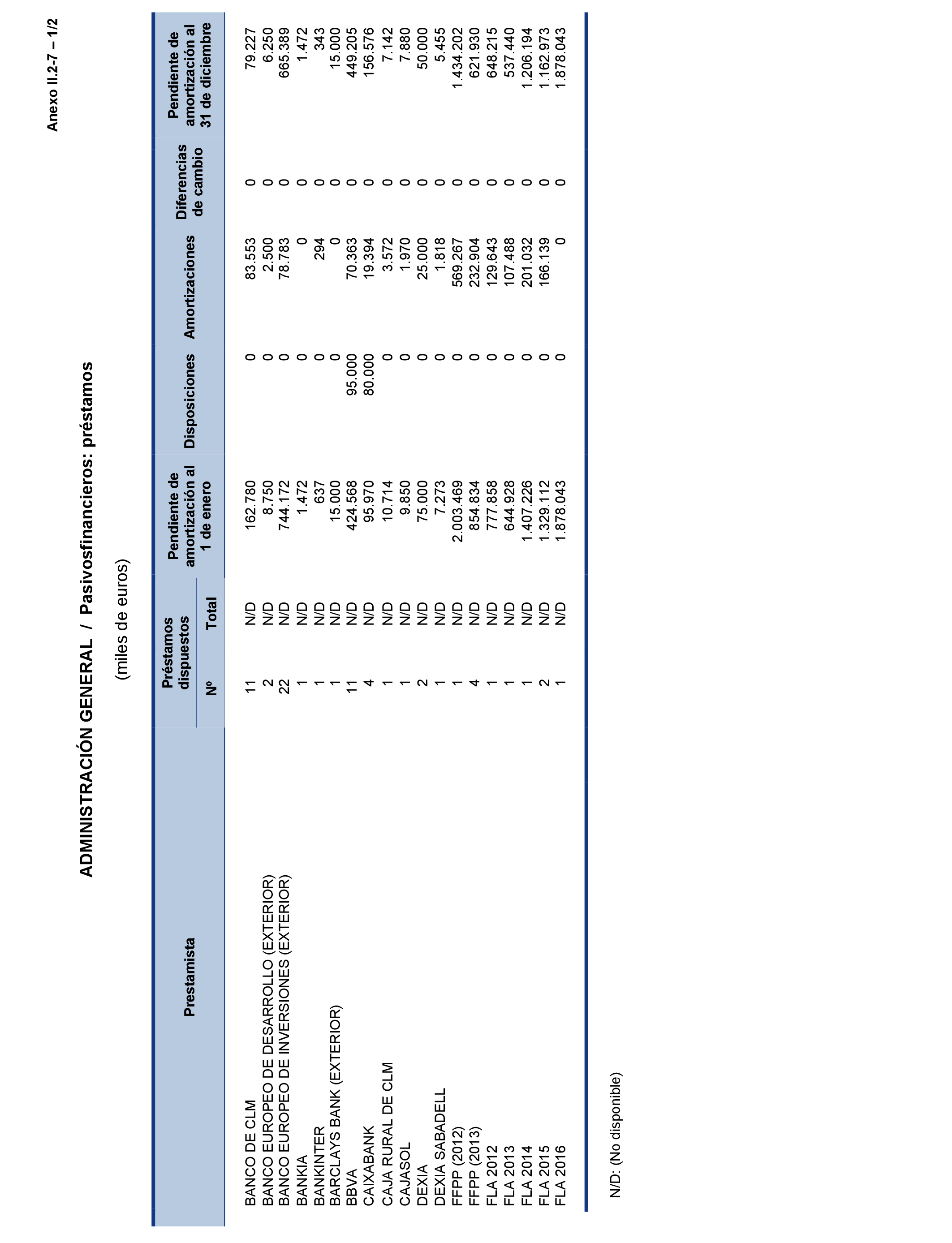 Anexo II.2-7 – 1/2

ADMINISTRACIÓN GENERAL / Pasivosfinancieros: préstamos

(miles de euros)

| Prestamista | Préstamos dispuestos Nº | Préstamos dispuestos Total | Pendiente de amortización al 1 de enero | Disposiciones | Amortizaciones | Diferencias de cambio | Pendiente de amortización al 31 de diciembre |
|---|---|---|---|---|---|---|---|
| BANCO DE CLM | 11 | N/D | 162.780 | 0 | 83.553 | 0 | 79.227 |
| BANCO EUROPEO DE DESARROLLO (EXTERIOR) | 2 | N/D | 8.750 | 0 | 2.500 | 0 | 6.250 |
| BANCO EUROPEO DE INVERSIONES (EXTERIOR) | 22 | N/D | 744.172 | 0 | 78.783 | 0 | 665.389 |
| BANKIA | 1 | N/D | 1.472 | 0 | 0 | 0 | 1.472 |
| BANKINTER | 1 | N/D | 637 | 0 | 294 | 0 | 343 |
| BARCLAYS BANK (EXTERIOR) | 1 | N/D | 15.000 | 0 | 0 | 0 | 15.000 |
| BBVA | 11 | N/D | 424.568 | 95.000 | 70.363 | 0 | 449.205 |
| CAIXABANK | 4 | N/D | 95.970 | 80.000 | 19.394 | 0 | 156.576 |
| CAJA RURAL DE CLM | 1 | N/D | 10.714 | 0 | 3.572 | 0 | 7.142 |
| CAJASOL | 1 | N/D | 9.850 | 0 | 1.970 | 0 | 7.880 |
| DEXIA | 2 | N/D | 75.000 | 0 | 25.000 | 0 | 50.000 |
| DEXIA SABADELL | 1 | N/D | 7.273 | 0 | 1.818 | 0 | 5.455 |
| FFPP (2012) | 1 | N/D | 2.003.469 | 0 | 569.267 | 0 | 1.434.202 |
| FFPP (2013) | 4 | N/D | 854.834 | 0 | 232.904 | 0 | 621.930 |
| FLA 2012 | 1 | N/D | 777.858 | 0 | 129.643 | 0 | 648.215 |
| FLA 2013 | 1 | N/D | 644.928 | 0 | 107.488 | 0 | 537.440 |
| FLA 2014 | 1 | N/D | 1.407.226 | 0 | 201.032 | 0 | 1.206.194 |
| FLA 2015 | 2 | N/D | 1.329.112 | 0 | 166.139 | 0 | 1.162.973 |
| FLA 2016 | 1 | N/D | 1.878.043 | 0 | 0 | 0 | 1.878.043 |

N/D: (No disponible)